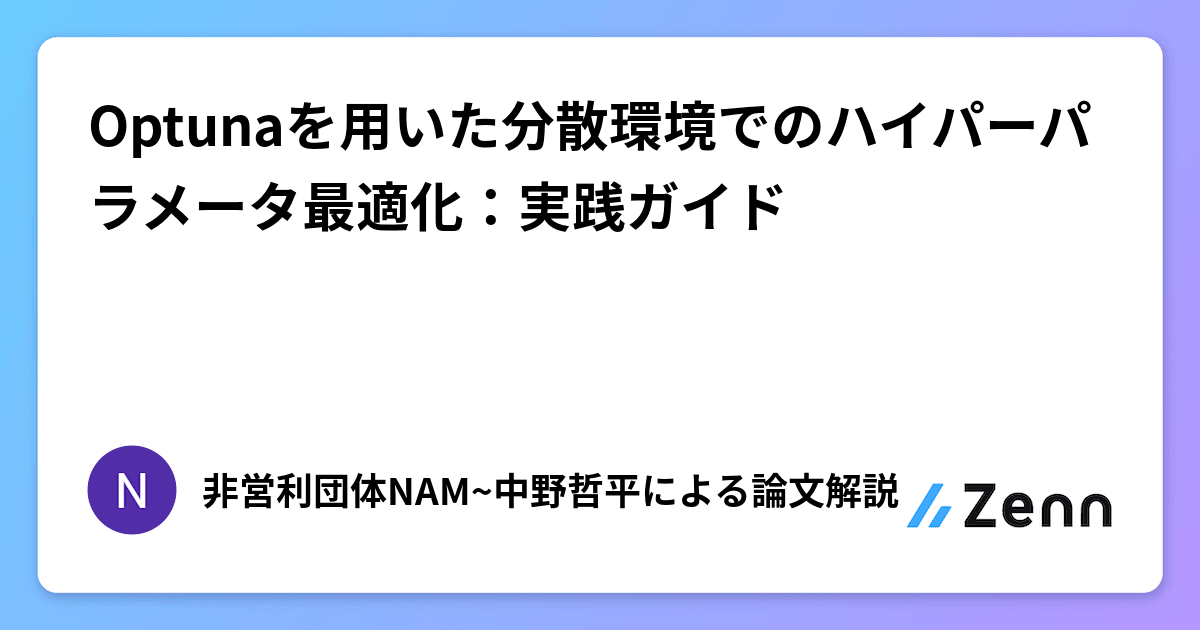 Optunaを用いた分散環境でのハイパーパラメータ最適化：実践ガイド

N

非営利団体NAM~中野哲平による論文解説

Zenn